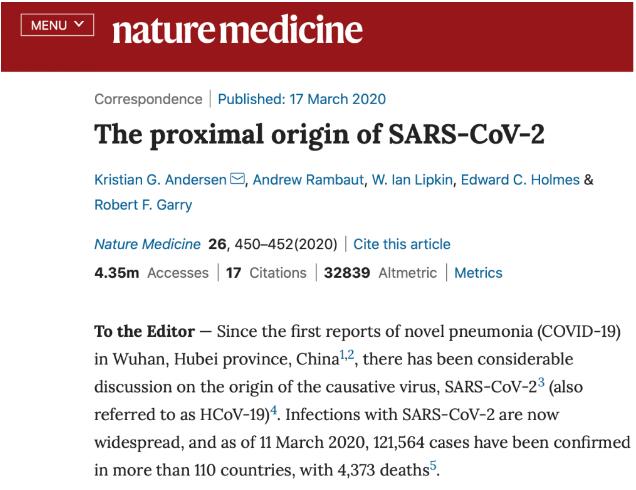 MENU

nature medicine

Correspondence | Published: 17 March 2020

The proximal origin of SARS-CoV-2

Kristian G. Andersen, Andrew Rambaut, W. Ian Lipkin, Edward C. Holmes & Robert F. Garry

Nature Medicine 26, 450–452(2020) | Cite this article

4.35m Accesses | 17 Citations | 32839 Altmetric | Metrics

To the Editor — Since the first reports of novel pneumonia (COVID-19) in Wuhan, Hubei province, China$^{1,2}$, there has been considerable discussion on the origin of the causative virus, SARS-CoV-2$^{3}$ (also referred to as HCoV-19)$^{4}$. Infections with SARS-CoV-2 are now widespread, and as of 11 March 2020, 121,564 cases have been confirmed in more than 110 countries, with 4,373 deaths$^{5}$.